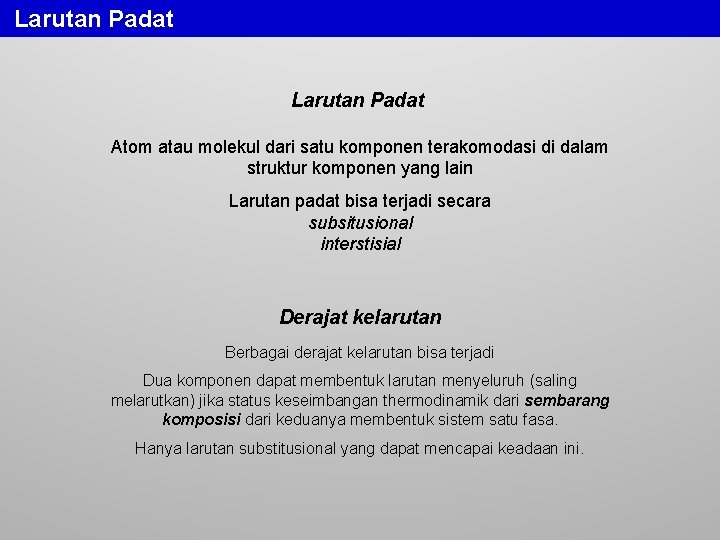 Larutan Padat

Larutan Padat

Atom atau molekul dari satu komponen terakomodasi di dalam struktur komponen yang lain

Larutan padat bisa terjadi secara
subsitusional
interstisial

Derajat kelarutan

Berbagai derajat kelarutan bisa terjadi

Dua komponen dapat membentuk larutan menyeluruh (saling melarutkan) jika status keseimbangan thermodinamik dari sembarang komposisi dari keduanya membentuk sistem satu fasa.

Hanya larutan substitusional yang dapat mencapai keadaan ini.